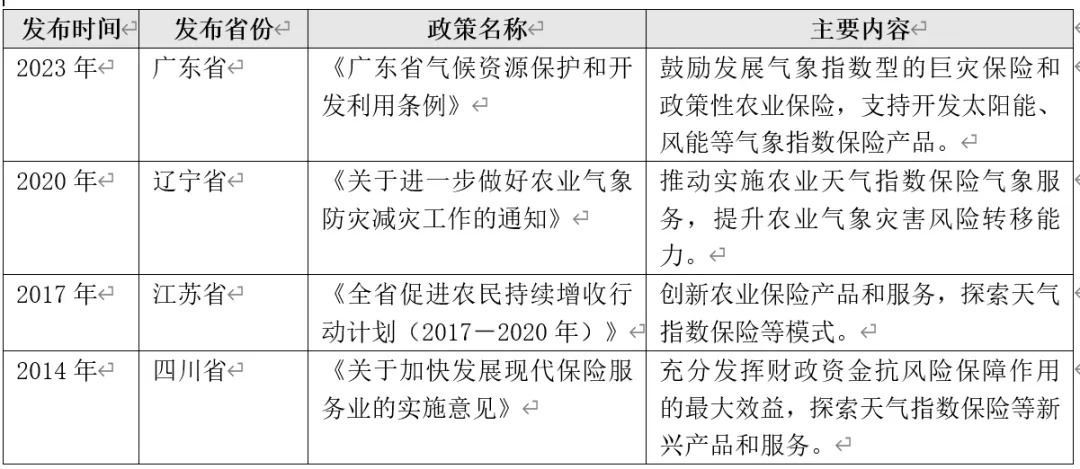 | 发布时间 | 发布省份 | 政策名称 | 主要内容 |
|---|---|---|---|
| 2023 年 | 广东省 | 《广东省气候资源保护和开发利用条例》 | 鼓励发展气象指数型的巨灾保险和政策性农业保险，支持开发太阳能、风能等气象指数保险产品。 |
| 2020 年 | 辽宁省 | 《关于进一步做好农业气象防灾减灾工作的通知》 | 推动实施农业天气指数保险气象服务，提升农业气象灾害风险转移能力。 |
| 2017 年 | 江苏省 | 《全省促进农民持续增收行动计划（2017－2020 年）》 | 创新农业保险产品和服务，探索天气指数保险等模式。 |
| 2014 年 | 四川省 | 《关于加快发展现代保险服务业的实施意见》 | 充分发挥财政资金抗风险保障作用的最大效益，探索天气指数保险等新兴产品和服务。 |